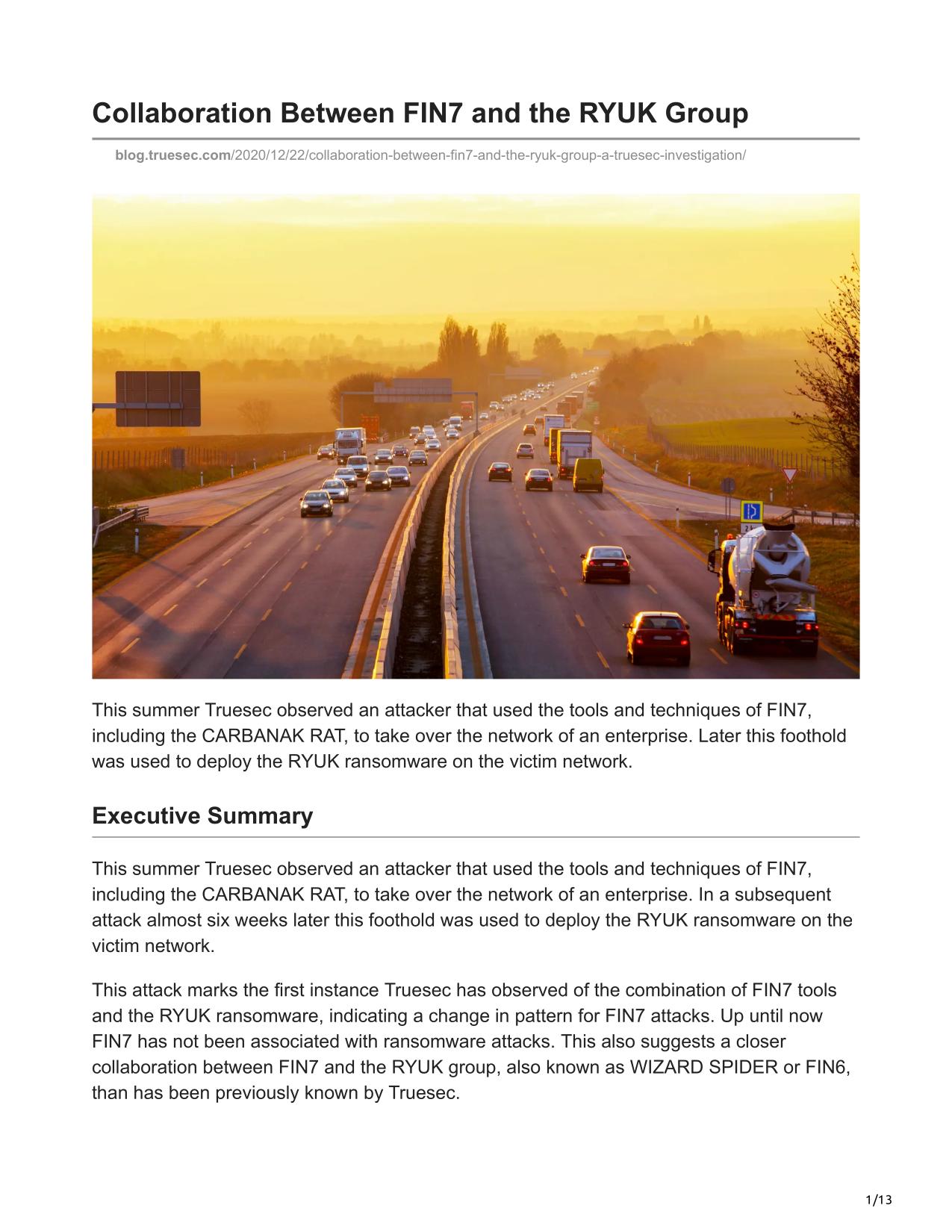 Collaboration Between FIN7 and the RYUK Group

blog.truesec.com/2020/12/22/collaboration-between-fin7-and-the-ryuk-group-a-truesec-investigation/

This summer Truesec observed an attacker that used the tools and techniques of FIN7, including the CARBANAK RAT, to take over the network of an enterprise. Later this foothold was used to deploy the RYUK ransomware on the victim network.

Executive Summary

This summer Truesec observed an attacker that used the tools and techniques of FIN7, including the CARBANAK RAT, to take over the network of an enterprise. In a subsequent attack almost six weeks later this foothold was used to deploy the RYUK ransomware on the victim network.

This attack marks the first instance Truesec has observed of the combination of FIN7 tools and the RYUK ransomware, indicating a change in pattern for FIN7 attacks. Up until now FIN7 has not been associated with ransomware attacks. This also suggests a closer collaboration between FIN7 and the RYUK group, also known as WIZARD SPIDER or FIN6, than has been previously known by Truesec.

1/13